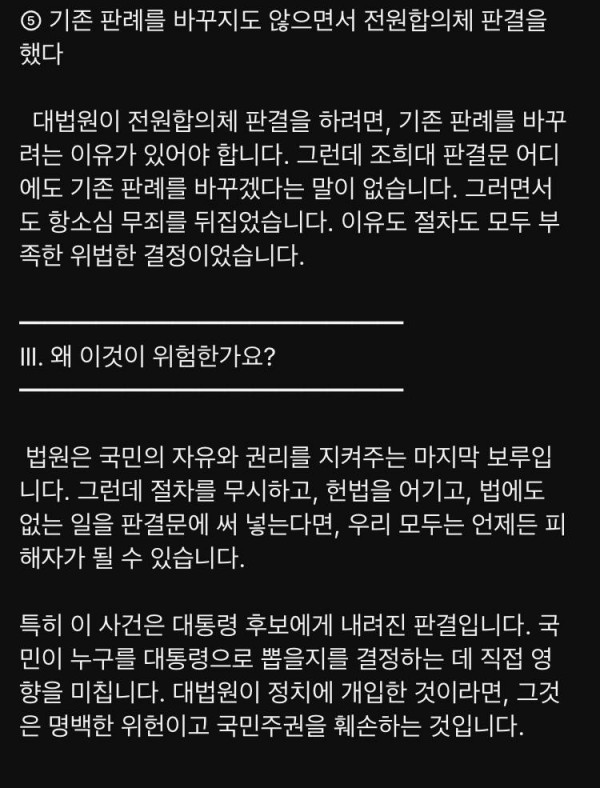 ⑤ 기존 판례를 바꾸지도 않으면서 전원합의체 판결을 했다

대법원이 전원합의체 판결을 하려면, 기존 판례를 바꾸려는 이유가 있어야 합니다. 그런데 조희대 판결문 어디에도 기존 판례를 바꾸겠다는 말이 없습니다. 그러면서도 항소심 무죄를 뒤집었습니다. 이유도 절차도 모두 부족한 위법한 결정이었습니다.

III. 왜 이것이 위험한가요?

법원은 국민의 자유와 권리를 지켜주는 마지막 보루입니다. 그런데 절차를 무시하고, 헌법을 어기고, 법에도 없는 일을 판결문에 써 넣는다면, 우리 모두는 언제든 피해자가 될 수 있습니다.

특히 이 사건은 대통령 후보에게 내려진 판결입니다. 국민이 누구를 대통령으로 뽑을지를 결정하는 데 직접 영향을 미칩니다. 대법원이 정치에 개입한 것이라면, 그것은 명백한 위헌이고 국민주권을 훼손하는 것입니다.